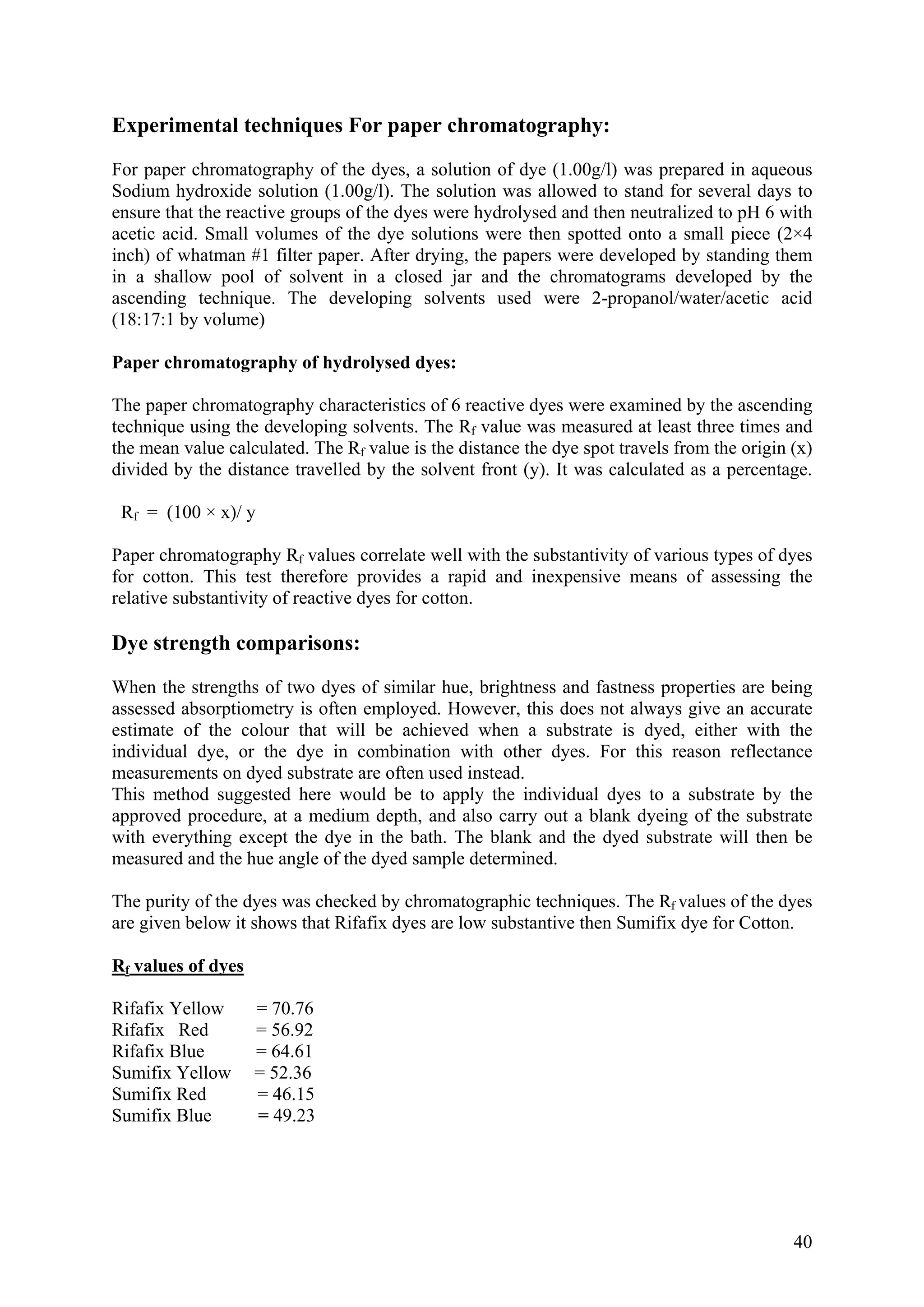 Experimental techniques For paper chromatography:

For paper chromatography of the dyes, a solution of dye (1.00g/l) was prepared in aqueous Sodium hydroxide solution (1.00g/l). The solution was allowed to stand for several days to ensure that the reactive groups of the dyes were hydrolysed and then neutralized to pH 6 with acetic acid. Small volumes of the dye solutions were then spotted onto a small piece (2×4 inch) of whatman #1 filter paper. After drying, the papers were developed by standing them in a shallow pool of solvent in a closed jar and the chromatograms developed by the ascending technique. The developing solvents used were 2-propanol/water/acetic acid (18:17:1 by volume)

Paper chromatography of hydrolysed dyes:

The paper chromatography characteristics of 6 reactive dyes were examined by the ascending technique using the developing solvents. The $R_f$ value was measured at least three times and the mean value calculated. The $R_f$ value is the distance the dye spot travels from the origin (x) divided by the distance travelled by the solvent front (y). It was calculated as a percentage.

$R_f = (100 \times x)/ y$

Paper chromatography $R_f$ values correlate well with the substantivity of various types of dyes for cotton. This test therefore provides a rapid and inexpensive means of assessing the relative substantivity of reactive dyes for cotton.

Dye strength comparisons:

When the strengths of two dyes of similar hue, brightness and fastness properties are being assessed absorptiometry is often employed. However, this does not always give an accurate estimate of the colour that will be achieved when a substrate is dyed, either with the individual dye, or the dye in combination with other dyes. For this reason reflectance measurements on dyed substrate are often used instead.
This method suggested here would be to apply the individual dyes to a substrate by the approved procedure, at a medium depth, and also carry out a blank dyeing of the substrate with everything except the dye in the bath. The blank and the dyed substrate will then be measured and the hue angle of the dyed sample determined.

The purity of the dyes was checked by chromatographic techniques. The $R_f$ values of the dyes are given below it shows that Rifafix dyes are low substantive then Sumifix dye for Cotton.

$R_f$ values of dyes

Rifafix Yellow = 70.76
Rifafix Red = 56.92
Rifafix Blue = 64.61
Sumifix Yellow = 52.36
Sumifix Red = 46.15
Sumifix Blue = 49.23

40